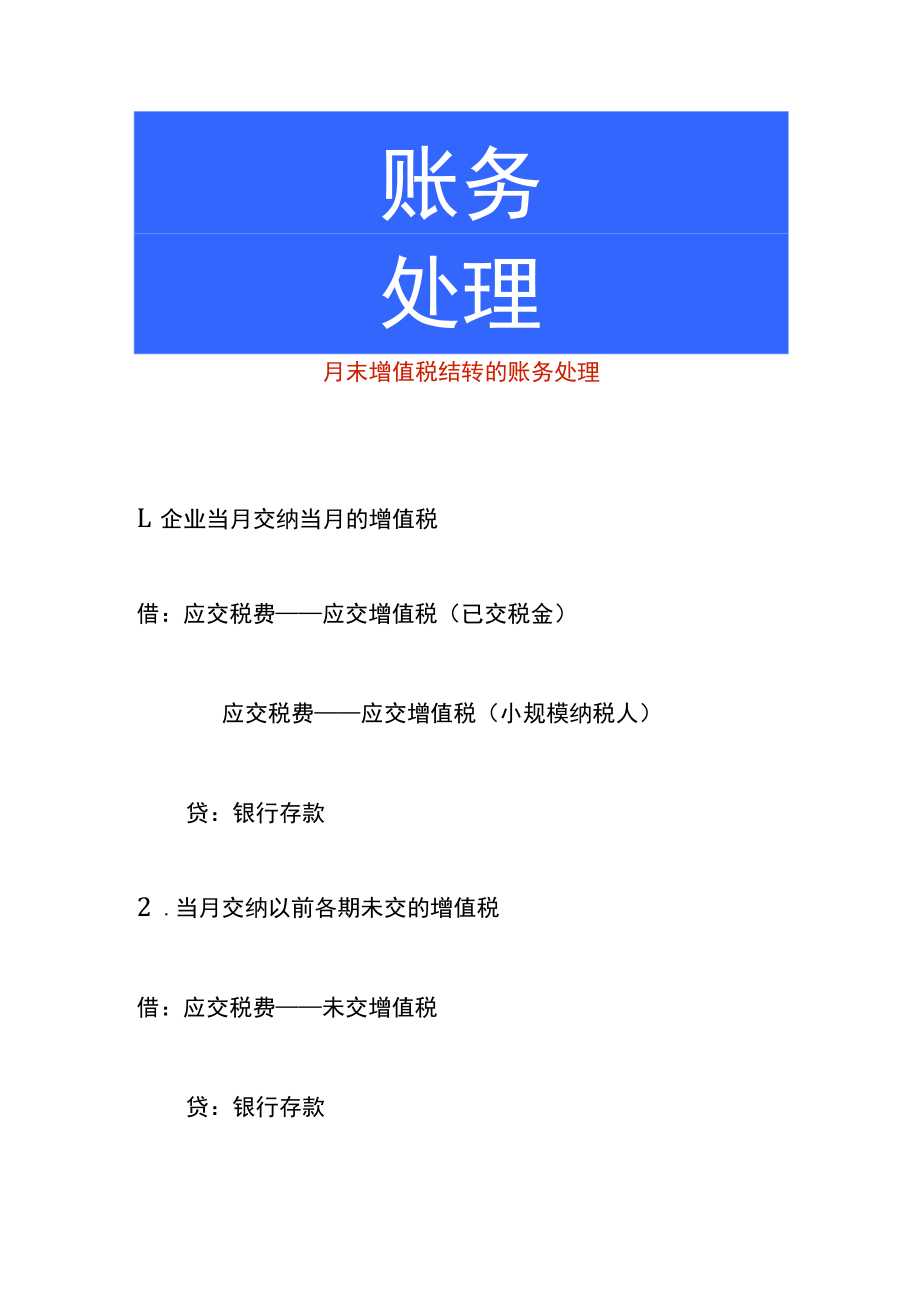 账务

处理

月末增值税结转的账务处理

L 企业当月交纳当月的增值税

借：应交税费——应交增值税（已交税金）

应交税费——应交增值税（小规模纳税人）

贷：银行存款

2 . 当月交纳以前各期未交的增值税

借：应交税费——未交增值税

贷：银行存款